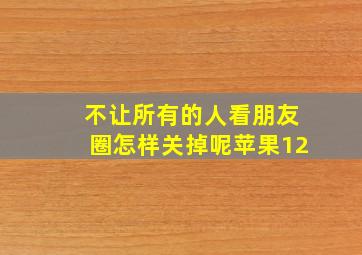 不让所有的人看朋友圈怎样关掉呢苹果12